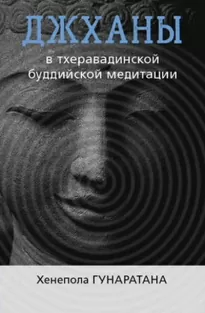 ДЖХАНЫ

в тхеравадинской буддийской медитации

Хенепола ГУНАРАТАНА